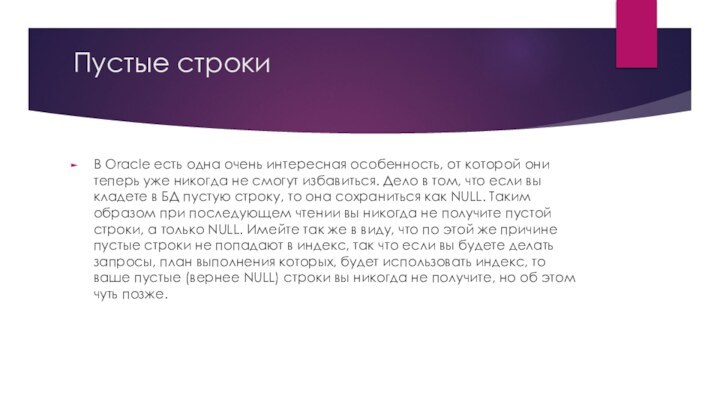 Пустые строки

В Oracle есть одна очень интересная особенность, от которой они теперь уже никогда не смогут избавиться. Дело в том, что если вы кладете в БД пустую строку, то она сохраниться как NULL. Таким образом при последующем чтении вы никогда не получите пустой строки, а только NULL. Имейте так же в виду, что по этой же причине пустые строки не попадают в индекс, так что если вы будете делать запросы, план выполнения которых, будет использовать индекс, то ваше пустые (вернее NULL) строки вы никогда не получите, но об этом чуть позже.